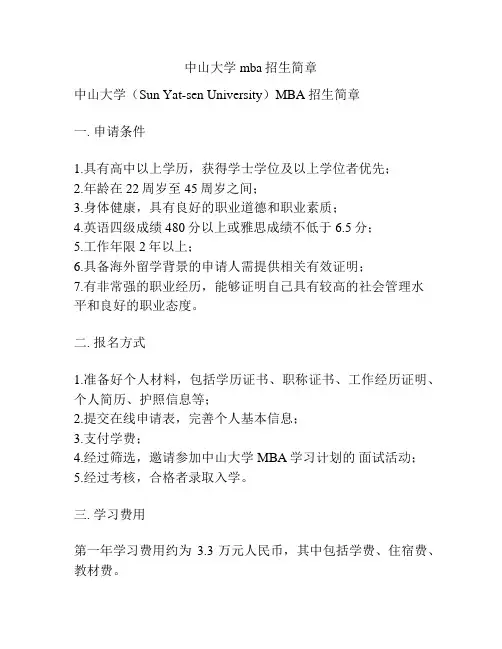 中山大学 mba 招生简章

中山大学（Sun Yat-sen University）MBA 招生简章

一. 申请条件

1.具有高中以上学历，获得学士学位及以上学位者优先；
2.年龄在 22 周岁至 45 周岁之间；
3.身体健康，具有良好的职业道德和职业素质；
4.英语四级成绩 480 分以上或雅思成绩不低于 6.5 分；
5.工作年限 2 年以上；
6.具备海外留学背景的申请人需提供相关有效证明；
7.有非常强的职业经历，能够证明自己具有较高的社会管理水平和良好的职业态度。

二. 报名方式

1.准备好个人材料，包括学历证书、职称证书、工作经历证明、个人简历、护照信息等；
2.提交在线申请表，完善个人基本信息；
3.支付学费；
4.经过筛选，邀请参加中山大学 MBA 学习计划的 面试活动；
5.经过考核，合格者录取入学。

三. 学习费用

第一年学习费用约为 3.3 万元人民币，其中包括学费、住宿费、教材费。